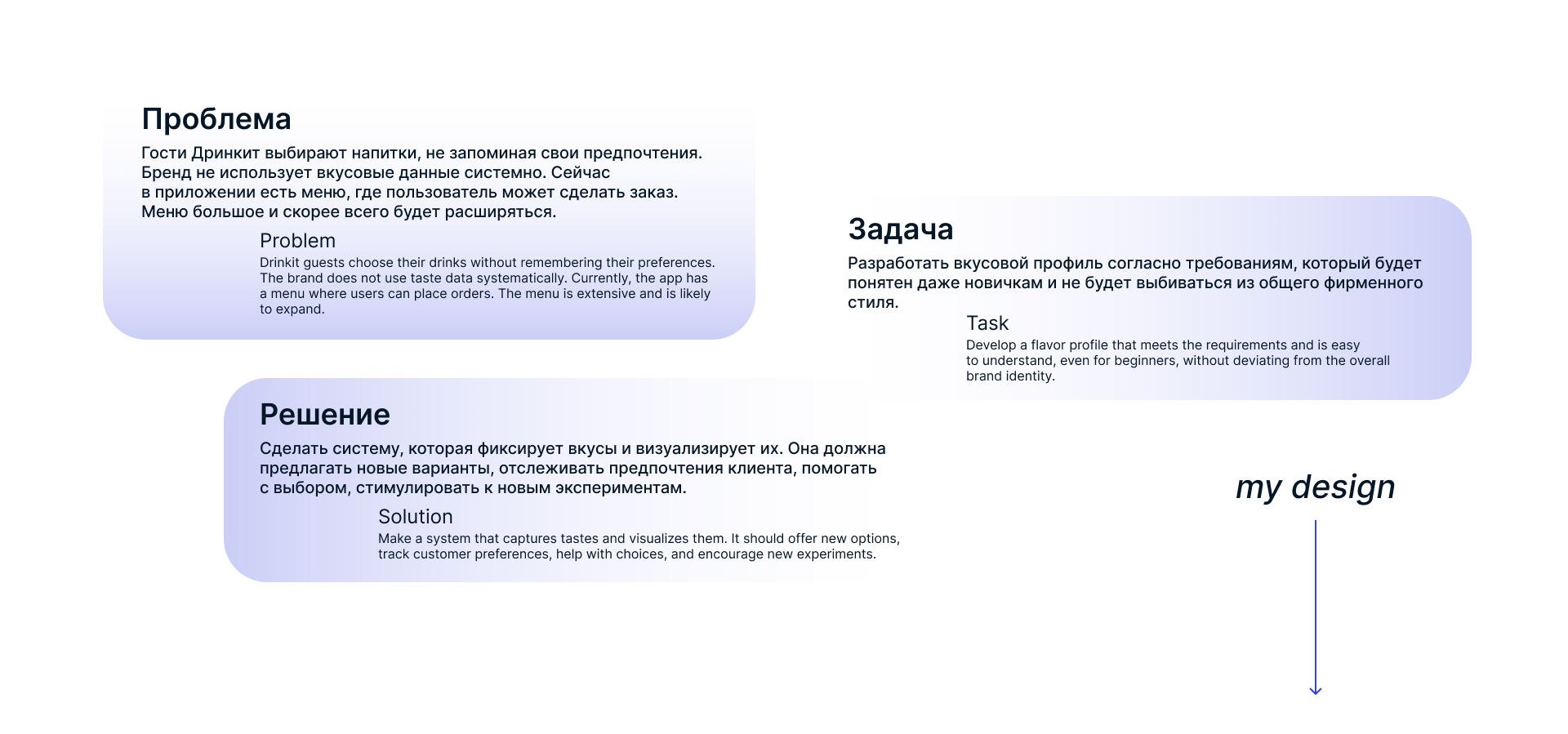 Проблема

Гости Дринкит выбирают напитки, не запоминая свои предпочтения. Бренд не использует вкусовые данные системно. Сейчас в приложении есть меню, где пользователь может сделать заказ. Меню большое и скорее всего будет расширяться.

Problem

Drinkit guests choose their drinks without remembering their preferences. The brand does not use taste data systematically. Currently, the app has a menu where users can place orders. The menu is extensive and is likely to expand.

Задача

Разработать вкусовой профиль согласно требованиям, который будет понятен даже новичкам и не будет выбиваться из общего фирменного стиля.

Task

Develop a flavor profile that meets the requirements and is easy to understand, even for beginners, without deviating from the overall brand identity.

Решение

Сделать систему, которая фиксирует вкусы и визуализирует их. Она должна предлагать новые варианты, отслеживать предпочтения клиента, помогать с выбором, стимулировать к новым экспериментам.

Solution

Make a system that captures tastes and visualizes them. It should offer new options, track customer preferences, help with choices, and encourage new experiments.

my design